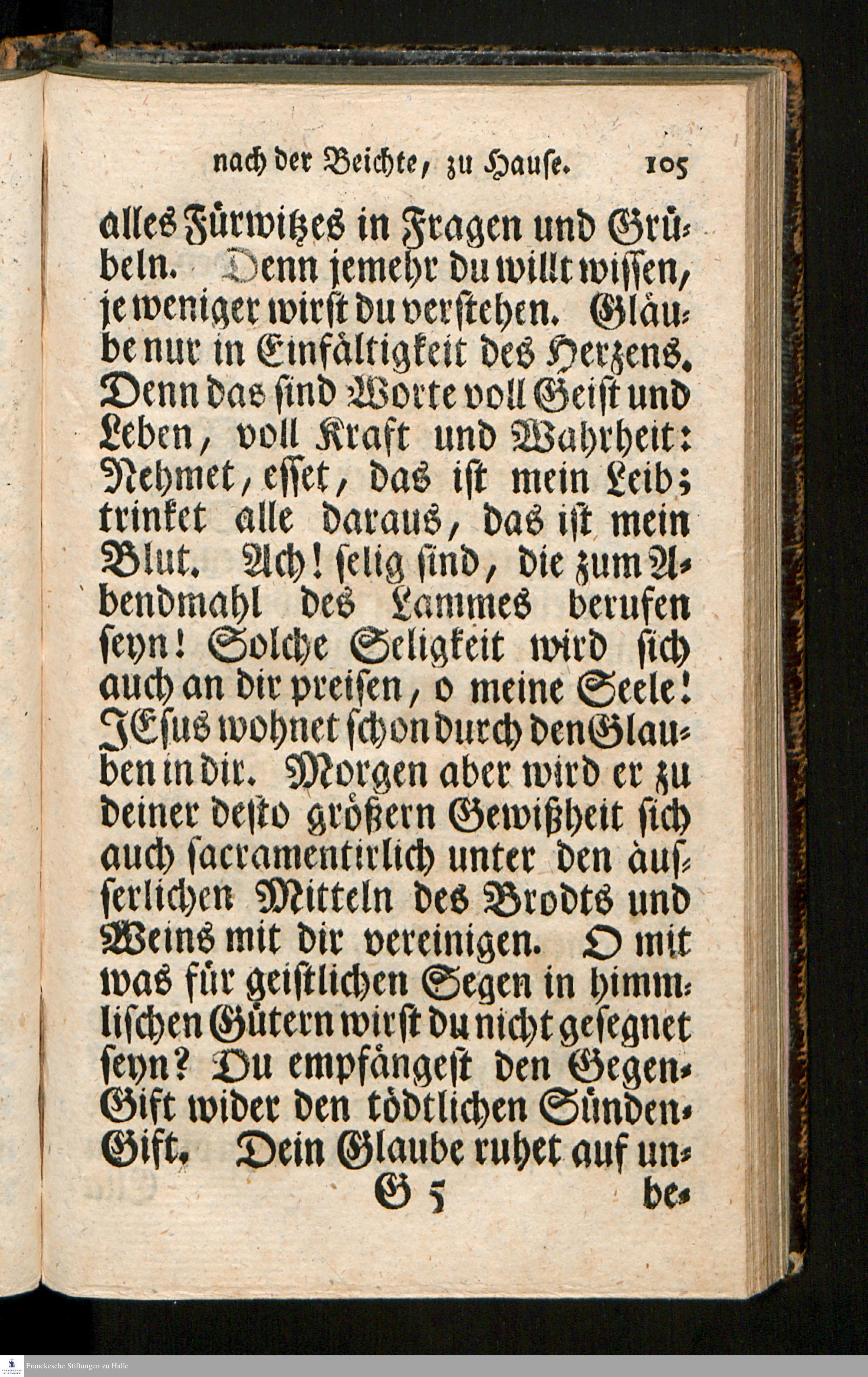 nach der Beichte, zu Hause. 105

alles Fürwitzes in Fragen und Grübeln. Denn jemehr du willt wissen, je weniger wirst du verstehen. Gläube nur in Einfältigkeit des Herzens. Denn das sind Worte voll Geist und Leben, voll Kraft und Wahrheit: Nehmet, esset, das ist mein Leib; trinket alle daraus, das ist mein Blut. Ach! selig sind, die zum Abendmahl des Lammes berufen seyn! Solche Seligkeit wird sich auch an dir preisen, o meine Seele! JEsus wohnet schon durch den Glauben in dir. Morgen aber wird er zu deiner desto größern Gewißheit sich auch sacramentirlich unter den äusserlichen Mitteln des Brodts und Weins mit dir vereinigen. O mit was für geistlichen Segen in himmlischen Gütern wirst du nicht gesegnet seyn? Du empfängest den Gegen-Gift wider den tödtlichen Sünden-Gift. Dein Glaube ruhet auf un-

G 5 be-

Franckesche Stiftungen zu Halle